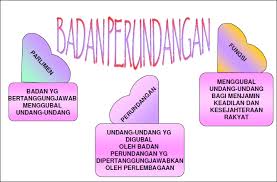 BADAN PERUNDANGAN

PARLIMEN

BADAN YG BERTANGGUNGJAWAB MENGGUBAL UNDANG-UNDANG

PERUNDANGAN

UNDANG-UNDANG YG DIGUBAL OLEH BADAN PERUNDANGAN YG DIPERTANGGUNGJAWABKAN OLEH PERLEMBAGAAN

FUNGSI

MENGGUBAL UNDANG-UNDANG BAGI MENJAMIN KEADILAN DAN KESEJAHTERAAN RAKYAT